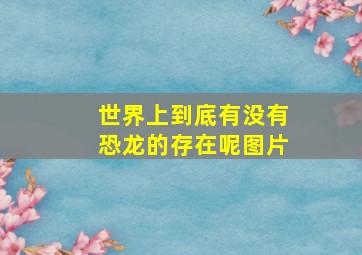 世界上到底有没有恐龙的存在呢图片